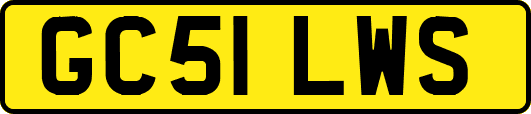 GC51 LWS